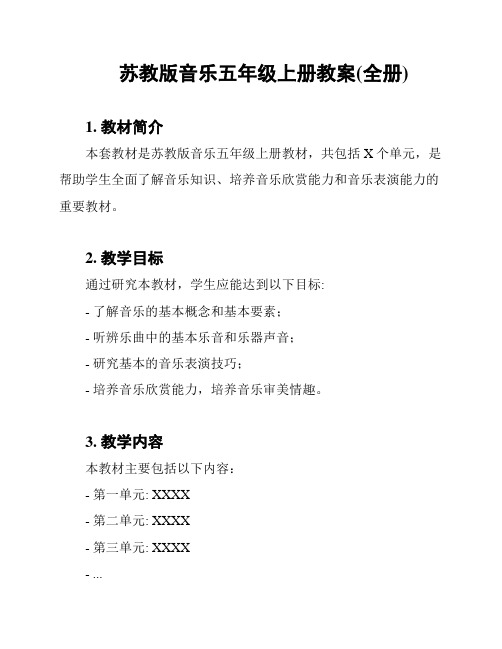 苏教版音乐五年级上册教案(全册)

1. 教材简介

本套教材是苏教版音乐五年级上册教材，共包括 X 个单元，是帮助学生全面了解音乐知识、培养音乐欣赏能力和音乐表演能力的重要教材。

2. 教学目标

通过研究本教材，学生应能达到以下目标:

- 了解音乐的基本概念和基本要素；

- 听辨乐曲中的基本乐音和乐器声音；

- 研究基本的音乐表演技巧；

- 培养音乐欣赏能力，培养音乐审美情趣。

3. 教学内容

本教材主要包括以下内容：

- 第一单元: XXXX

- 第二单元: XXXX

- 第三单元: XXXX

- ...